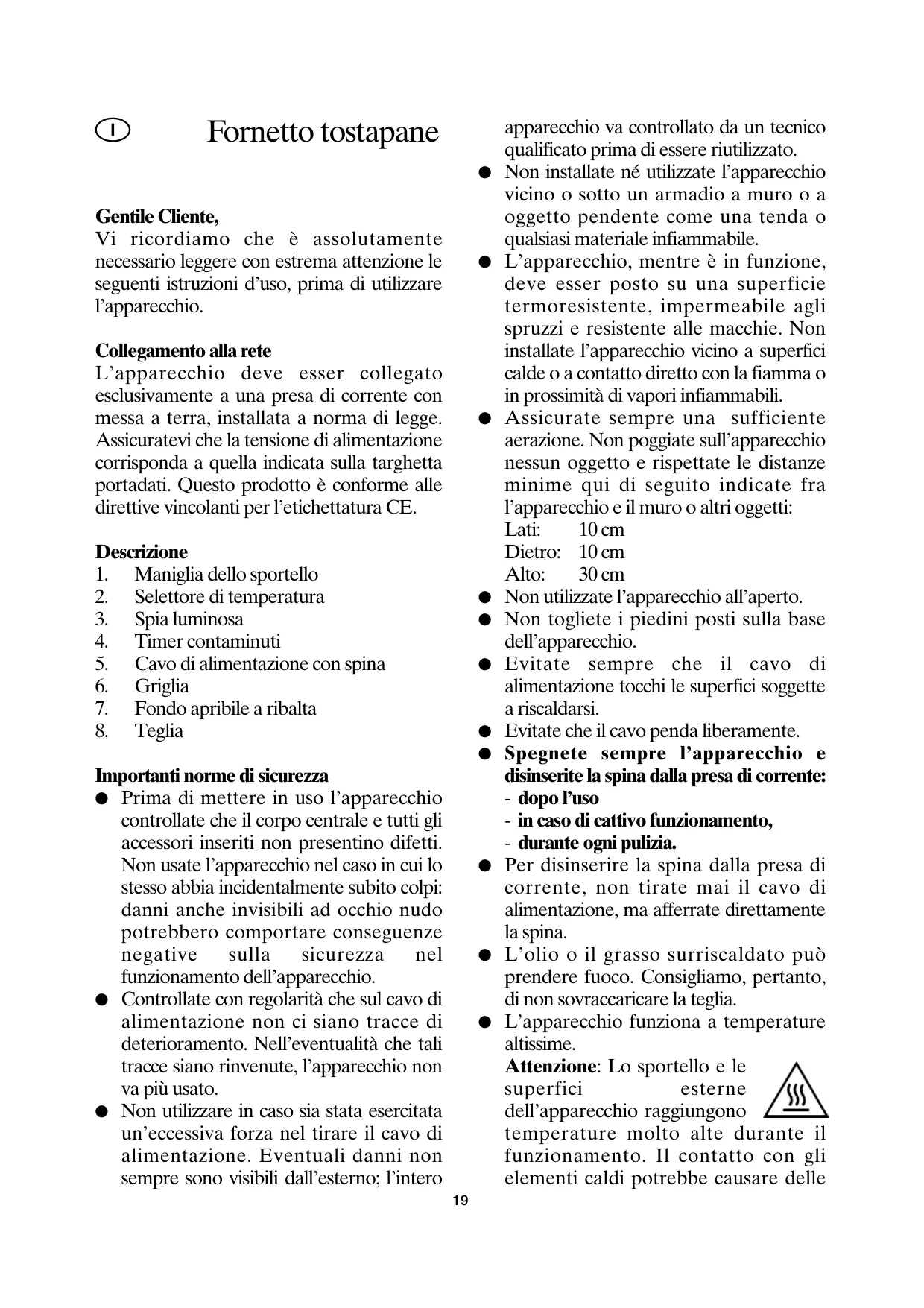 I

Fornetto tostapane

Gentile Cliente,
Vi ricordiamo che è assolutamente necessario leggere con estrema attenzione le seguenti istruzioni d'uso, prima di utilizzare l'apparecchio.

Collegamento alla rete
L'apparecchio deve esser collegato esclusivamente a una presa di corrente con messa a terra, installata a norma di legge. Assicuratevi che la tensione di alimentazione corrisponda a quella indicata sulla targhetta portadati. Questo prodotto è conforme alle direttive vincolanti per l'etichettatura CE.

Descrizione
1. Maniglia dello sportello
2. Selettore di temperatura
3. Spia luminosa
4. Timer contaminuti
5. Cavo di alimentazione con spina
6. Griglia
7. Fondo apribile a ribalta
8. Teglia

Importanti norme di sicurezza
● Prima di mettere in uso l'apparecchio controllate che il corpo centrale e tutti gli accessori inseriti non presentino difetti. Non usate l'apparecchio nel caso in cui lo stesso abbia incidentalmente subito colpi: danni anche invisibili ad occhio nudo potrebbero comportare conseguenze negative sulla sicurezza nel funzionamento dell'apparecchio.
● Controllate con regolarità che sul cavo di alimentazione non ci siano tracce di deterioramento. Nell'eventualità che tali tracce siano rinvenute, l'apparecchio non va più usato.
● Non utilizzare in caso sia stata esercitata un'eccessiva forza nel tirare il cavo di alimentazione. Eventuali danni non sempre sono visibili dall'esterno; l'intero apparecchio va controllato da un tecnico qualificato prima di essere riutilizzato.
● Non installate né utilizzate l'apparecchio vicino o sotto un armadio a muro o a oggetto pendente come una tenda o qualsiasi materiale infiammabile.
● L'apparecchio, mentre è in funzione, deve esser posto su una superficie termoresistente, impermeabile agli spruzzi e resistente alle macchie. Non installate l'apparecchio vicino a superfici calde o a contatto diretto con la fiamma o in prossimità di vapori infiammabili.
● Assicurate sempre una sufficiente aerazione. Non poggiate sull'apparecchio nessun oggetto e rispettate le distanze minime qui di seguito indicate fra l'apparecchio e il muro o altri oggetti:
Lati: 10 cm
Dietro: 10 cm
Alto: 30 cm
● Non utilizzate l'apparecchio all'aperto.
● Non togliete i piedini posti sulla base dell'apparecchio.
● Evitate sempre che il cavo di alimentazione tocchi le superfici soggette a riscaldarsi.
● Evitate che il cavo penda liberamente.
● Spegnete sempre l'apparecchio e disinserite la spina dalla presa di corrente:
- dopo l'uso
- in caso di cattivo funzionamento,
- durante ogni pulizia.
● Per disinserire la spina dalla presa di corrente, non tirate mai il cavo di alimentazione, ma afferrate direttamente la spina.
● L'olio o il grasso surriscaldato può prendere fuoco. Consigliamo, pertanto, di non sovraccaricare la teglia.
● L'apparecchio funziona a temperature altissime.
Attenzione: Lo sportello e le superfici esterne dell'apparecchio raggiungono temperature molto alte durante il funzionamento. Il contatto con gli elementi caldi potrebbe causare delle

19